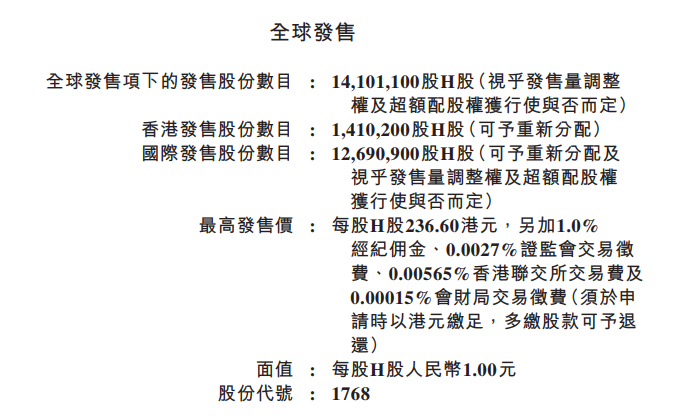 全球發售

全球發售項下的發售股份數目 : 14,101,100股H股(視乎發售量調整權及超額配股權獲行使與否而定)

香港發售股份數目 : 1,410,200股H股(可予重新分配)

國際發售股份數目 : 12,690,900股H股(可予重新分配及視乎發售量調整權及超額配股權獲行使與否而定)

最高發售價 : 每股H股236.60港元,另加1.0%經紀佣金、0.0027%證監會交易徵費、0.00565%香港聯交所交易費及0.00015%會財局交易徵費(須於申請時以港元繳足,多繳股款可予退還)

面值 : 每股H股人民幣1.00元

股份代號 : 1768